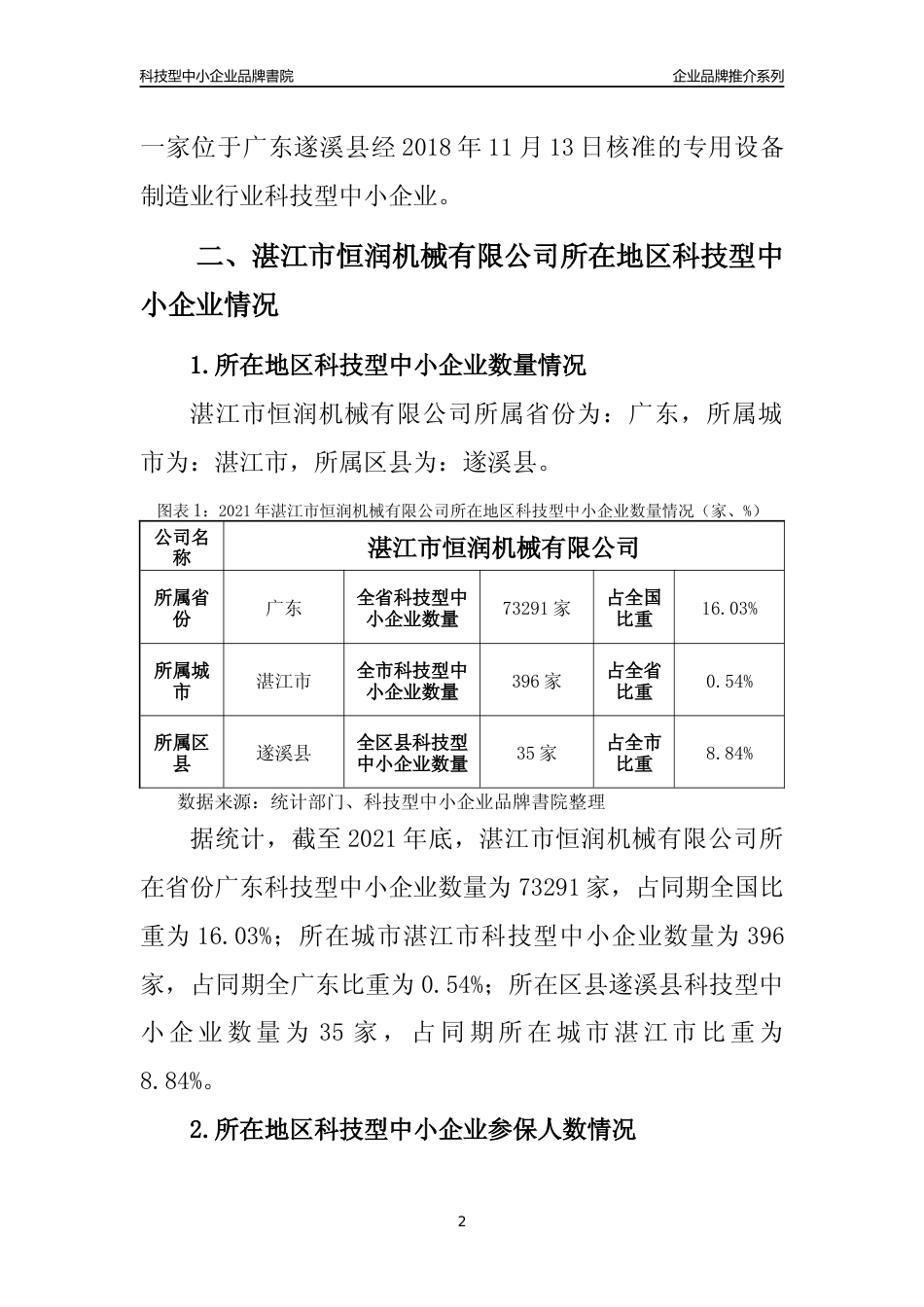 科技型中小企业品牌書院　　企业品牌推介系列

一家位于广东遂溪县经 2018 年 11 月 13 日核准的专用设备制造业行业科技型中小企业。

二、湛江市恒润机械有限公司所在地区科技型中小企业情况

1.所在地区科技型中小企业数量情况

湛江市恒润机械有限公司所属省份为：广东，所属城市为：湛江市，所属区县为：遂溪县。

图表 1：2021 年湛江市恒润机械有限公司所在地区科技型中小企业数量情况（家、%）

| 公司名称 | 湛江市恒润机械有限公司 | | | | |
|---|---|---|---|---|---|
| 所属省份 | 广东 | 全省科技型中小企业数量 | 73291 家 | 占全国比重 | 16.03% |
| 所属城市 | 湛江市 | 全市科技型中小企业数量 | 396 家 | 占全省比重 | 0.54% |
| 所属区县 | 遂溪县 | 全区县科技型中小企业数量 | 35 家 | 占全市比重 | 8.84% |

数据来源：统计部门、科技型中小企业品牌書院整理

据统计，截至 2021 年底，湛江市恒润机械有限公司所在省份广东科技型中小企业数量为 73291 家，占同期全国比重为 16.03%；所在城市湛江市科技型中小企业数量为 396 家，占同期全广东比重为 0.54%；所在区县遂溪县科技型中小企业数量为 35 家，占同期所在城市湛江市比重为 8.84%。

2.所在地区科技型中小企业参保人数情况

2